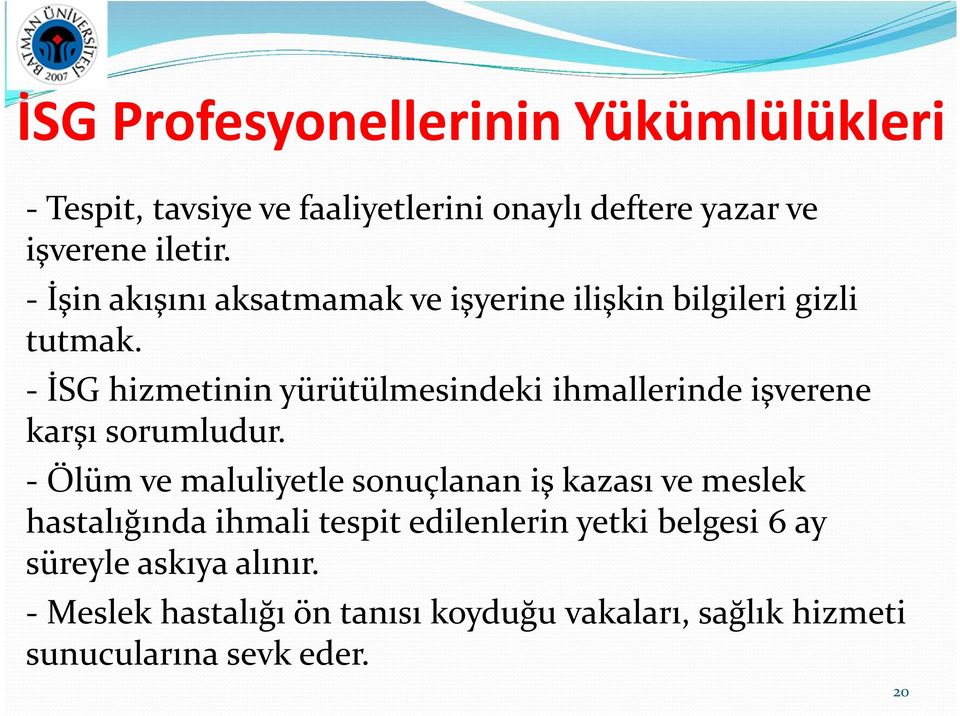 BATMAN ÜNİVERSİTESİ 2007

İSG Profesyonellerinin Yükümlülükleri

- Tespit, tavsiye ve faaliyetlerini onaylı deftere yazar ve işverene iletir.

- İşin akışını aksatmamak ve işyerine ilişkin bilgileri gizli tutmak.

- İSG hizmetinin yürütülmesindeki ihmallerinde işverene karşı sorumludur.

- Ölüm ve maluliyetle sonuçlanan iş kazası ve meslek hastalığında ihmali tespit edilenlerin yetki belgesi 6 ay süreyle askıya alınır.

- Meslek hastalığı ön tanısı koyduğu vakaları, sağlık hizmeti sunucularına sevk eder.

20